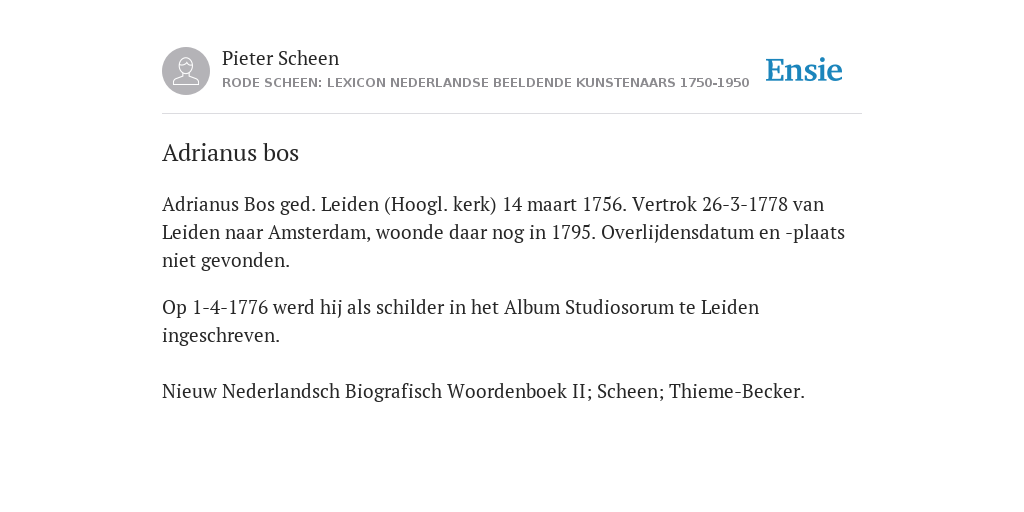 Pieter Scheen
RODE SCHEEN: LEXICON NEDERLANDSE BEELDENDE KUNSTENAARS 1750-1950

Ensie

Adrianus bos

Adrianus Bos ged. Leiden (Hoogl. kerk) 14 maart 1756. Vertrok 26-3-1778 van Leiden naar Amsterdam, woonde daar nog in 1795. Overlijdensdatum en -plaats niet gevonden.

Op 1-4-1776 werd hij als schilder in het Album Studiosorum te Leiden ingeschreven.

Nieuw Nederlandsch Biografisch Woordenboek II; Scheen; Thieme-Becker.